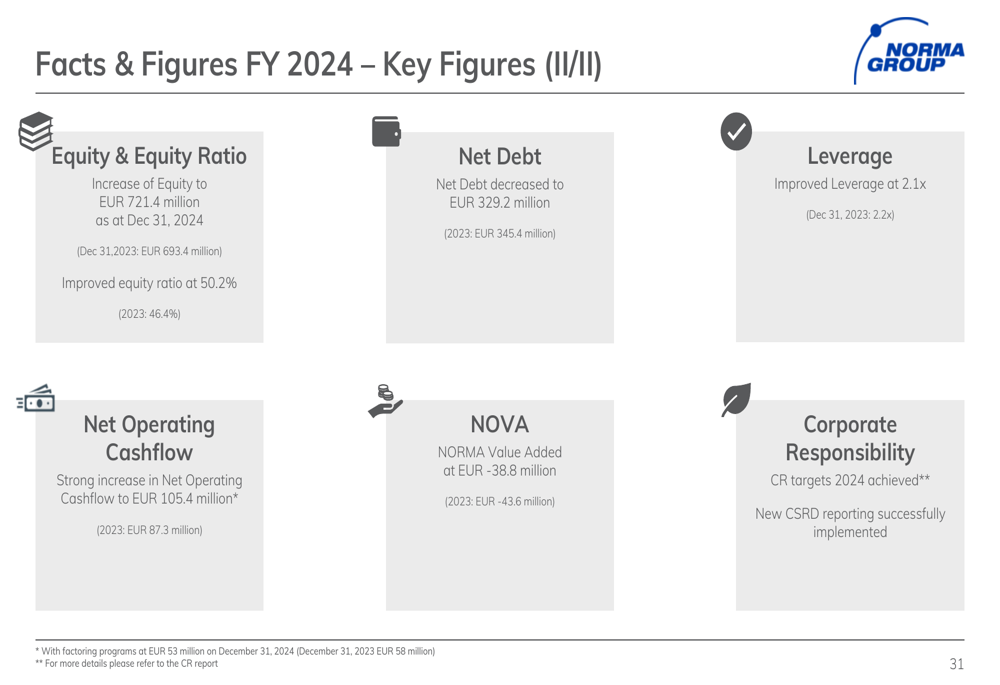 Facts & Figures FY 2024 – Key Figures (II/II)

NORMA GROUP

Equity & Equity Ratio

Increase of Equity to EUR 721.4 million as at Dec 31, 2024

(Dec 31,2023: EUR 693.4 million)

Improved equity ratio at 50.2%

(2023: 46.4%)

Net Debt

Net Debt decreased to EUR 329.2 million

(2023: EUR 345.4 million)

Leverage

Improved Leverage at 2.1x

(Dec 31, 2023: 2.2x)

Net Operating Cashflow

Strong increase in Net Operating Cashflow to EUR 105.4 million*

(2023: EUR 87.3 million)

NOVA

NORMA Value Added at EUR -38.8 million

(2023: EUR -43.6 million)

Corporate Responsibility

CR targets 2024 achieved**

New CSRD reporting successfully implemented

* With factoring programs at EUR 53 million on December 31, 2024 (December 31, 2023 EUR 58 million)
** For more details please refer to the CR report

31